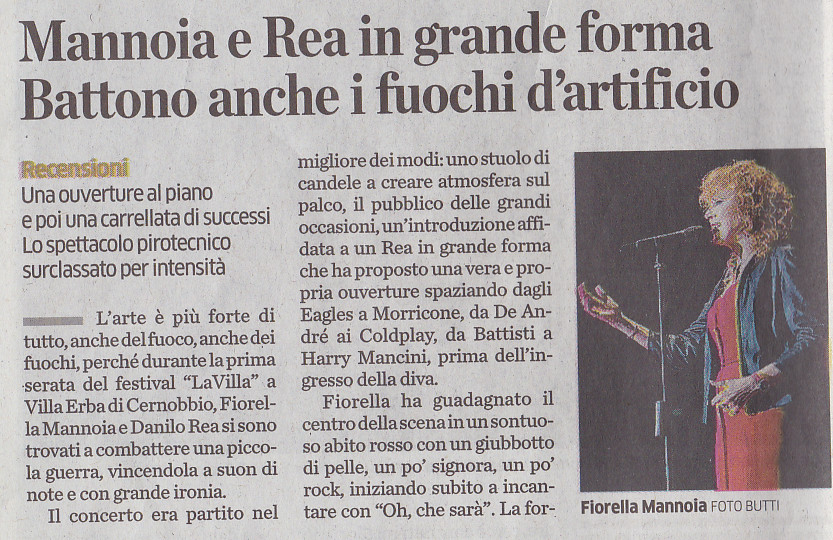 Mannoia e Rea in grande forma
Battono anche i fuochi d'artificio

Recensioni

Una ouverture al piano
e poi una carrellata di successi
Lo spettacolo pirotecnico
surclassato per intensità

L'arte è più forte di tutto, anche del fuoco, anche dei fuochi, perché durante la prima serata del festival "LaVilla" a Villa Erba di Cernobbio, Fiorella Mannoia e Danilo Rea si sono trovati a combattere una piccola guerra, vincendola a suon di note e con grande ironia.

Il concerto era partito nel migliore dei modi: uno stuolo di candele a creare atmosfera sul palco, il pubblico delle grandi occasioni, un'introduzione affidata a un Rea in grande forma che ha proposto una vera e propria ouverture spaziando dagli Eagles a Morricone, da De André ai Coldplay, da Battisti a Harry Mancini, prima dell'ingresso della diva.

Fiorella ha guadagnato il centro della scena in un sontuoso abito rosso con un giubbotto di pelle, un po' signora, un po' rock, iniziando subito a incantare con "Oh, che sarà". La for-

Fiorella Mannoia FOTO BUTTI